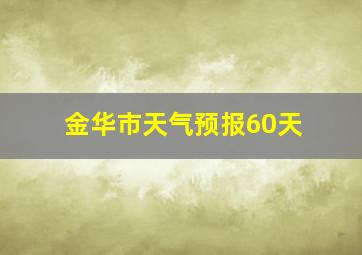 金华市天气预报60天